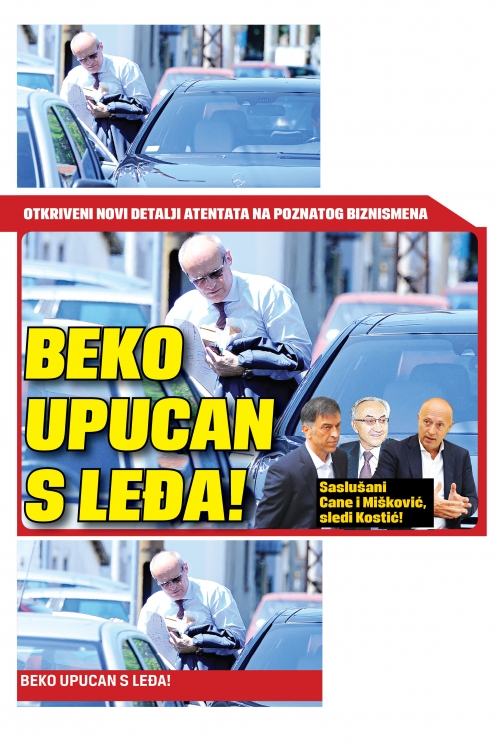 OTKRIVENI NOVI DETALJI ATENTATA NA POZNATOG BIZNISMENA

BEKO UPUCAN S LEĐA!

Saslušani Cane i Mišković, sledi Kostić!

BEKO UPUCAN S LEĐA!